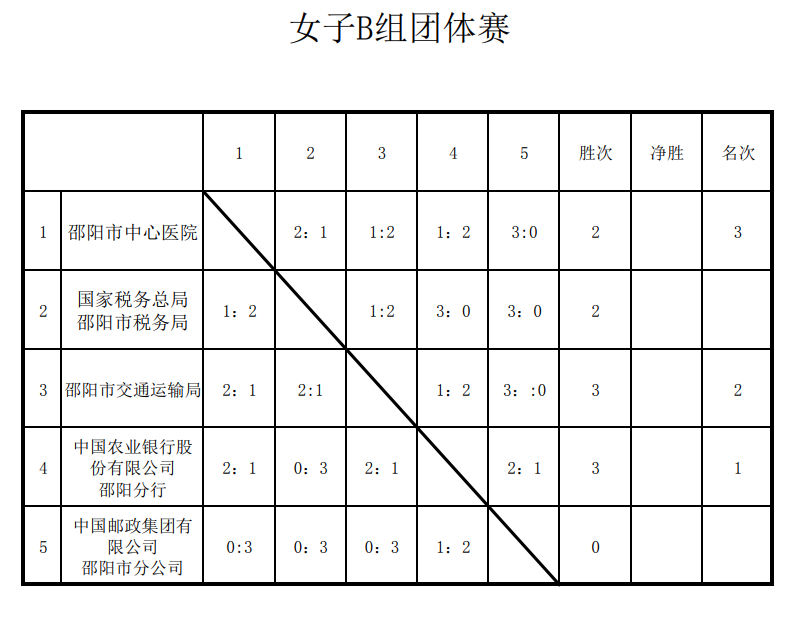 女子B组团体赛

| | | 1 | 2 | 3 | 4 | 5 | 胜次 | 净胜 | 名次 |
|---|---|---|---|---|---|---|---|---|---|
| 1 | 邵阳市中心医院 | | 2：1 | 1:2 | 1：2 | 3:0 | 2 | | 3 |
| 2 | 国家税务总局 邵阳市税务局 | 1：2 | | 1:2 | 3：0 | 3：0 | 2 | | |
| 3 | 邵阳市交通运输局 | 2：1 | 2:1 | | 1：2 | 3：:0 | 3 | | 2 |
| 4 | 中国农业银行股份有限公司 邵阳分行 | 2：1 | 0：3 | 2：1 | | 2：1 | 3 | | 1 |
| 5 | 中国邮政集团有限公司 邵阳市分公司 | 0:3 | 0：3 | 0：3 | 1：2 | | 0 | | |